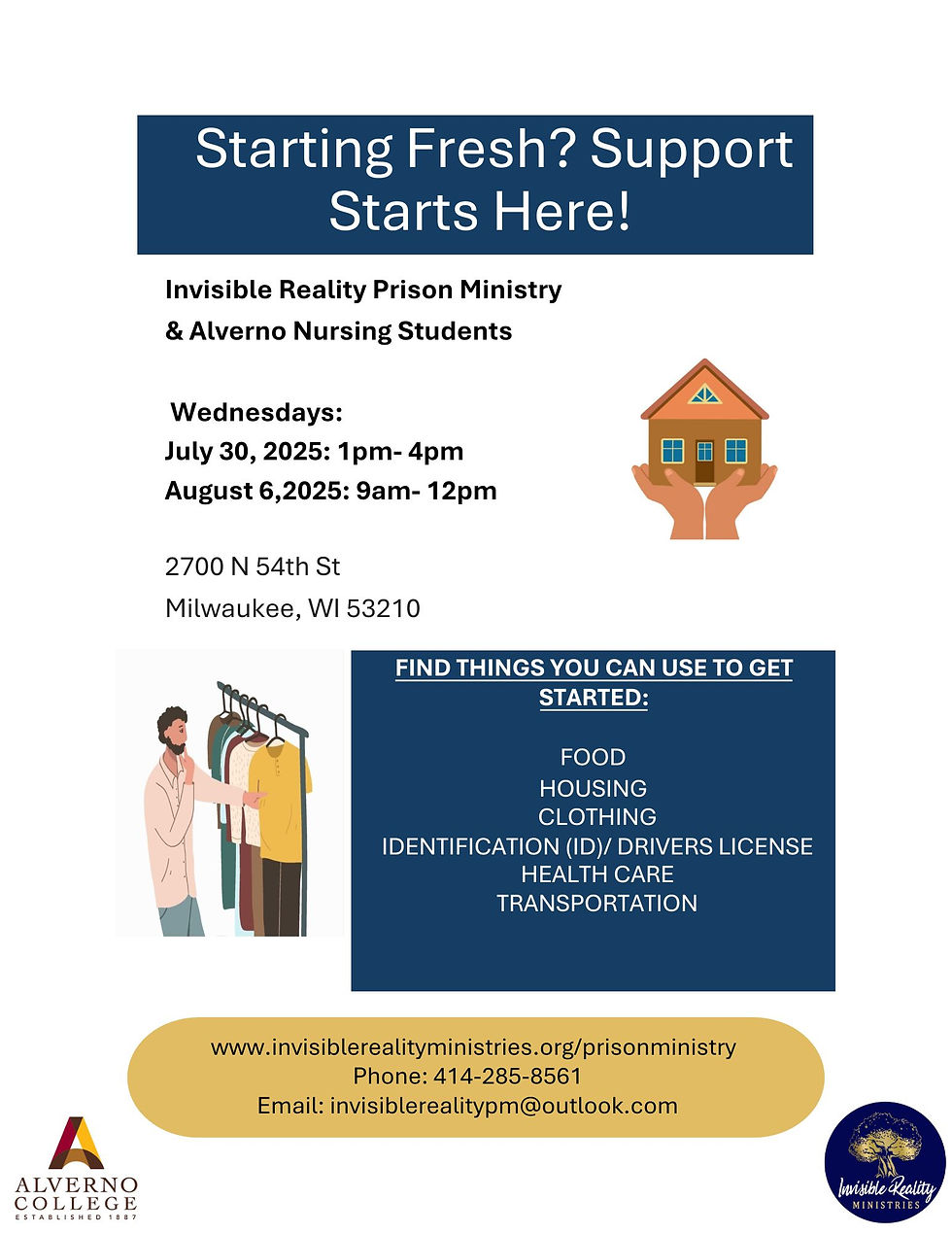 Starting Fresh? Support Starts Here!

Invisible Reality Prison Ministry
& Alverno Nursing Students

Wednesdays:
July 30, 2025: 1pm- 4pm
August 6,2025: 9am- 12pm

2700 N 54th St
Milwaukee, WI 53210

FIND THINGS YOU CAN USE TO GET STARTED:

FOOD
HOUSING
CLOTHING
IDENTIFICATION (ID)/ DRIVERS LICENSE
HEALTH CARE
TRANSPORTATION

www.invisiblerealityministries.org/prisonministry
Phone: 414-285-8561
Email: invisiblerealitypm@outlook.com

ALVERNO COLLEGE
ESTABLISHED 1887

Invisible Reality
MINISTRIES